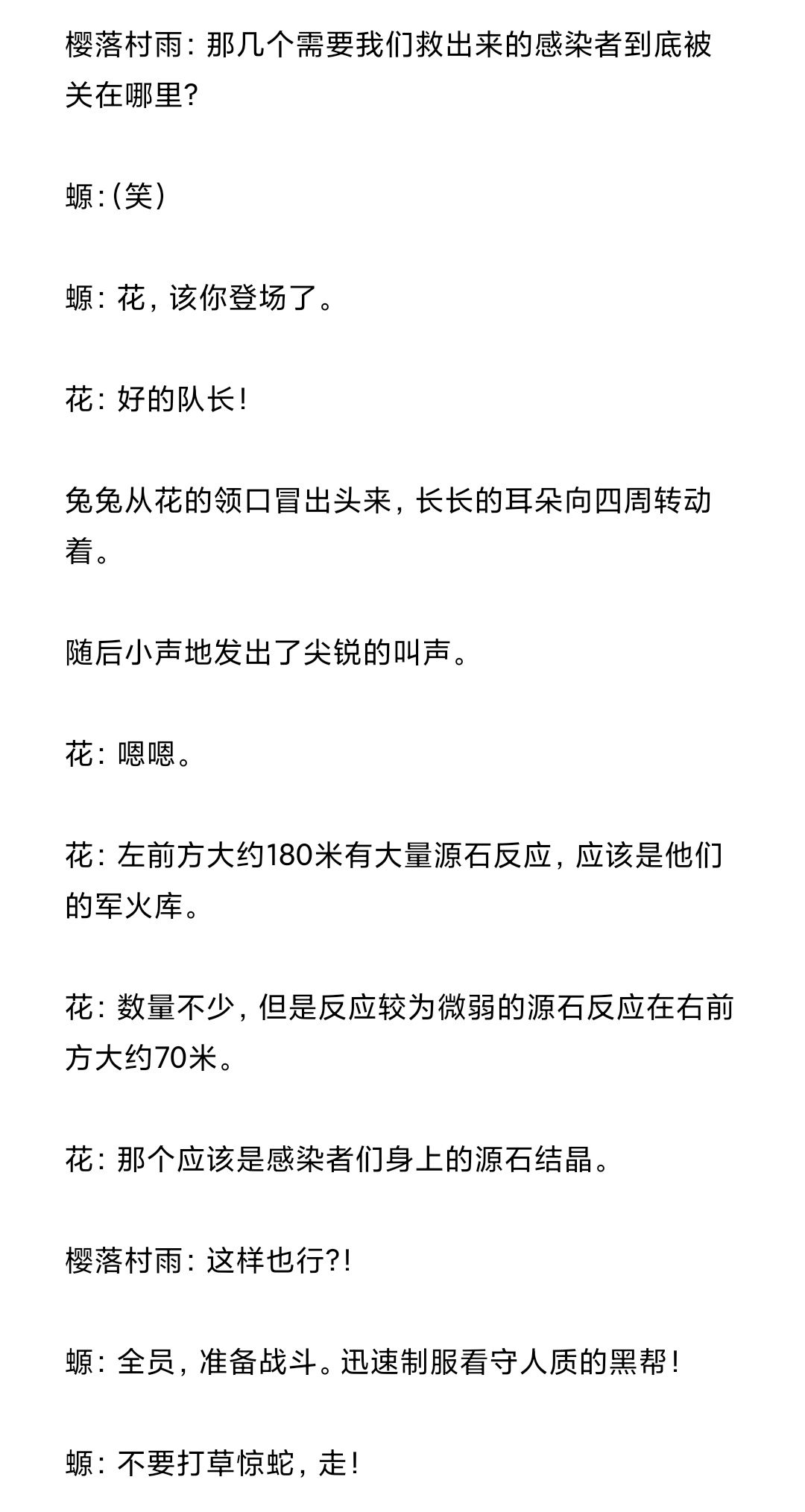 樱落村雨：那几个需要我们救出来的感染者到底被关在哪里？

螈：（笑）

螈：花，该你登场了。

花：好的队长！

兔兔从花的领口冒出头来，长长的耳朵向四周转动着。

随后小声地发出了尖锐的叫声。

花：嗯嗯。

花：左前方大约180米有大量源石反应，应该是他们的军火库。

花：数量不少，但是反应较为微弱的源石反应在右前方大约70米。

花：那个应该是感染者们身上的源石结晶。

樱落村雨：这样也行?!

螈：全员，准备战斗。迅速制服看守人质的黑帮！

螈：不要打草惊蛇，走！